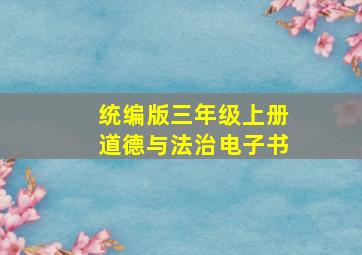 统编版三年级上册
道德与法治电子书